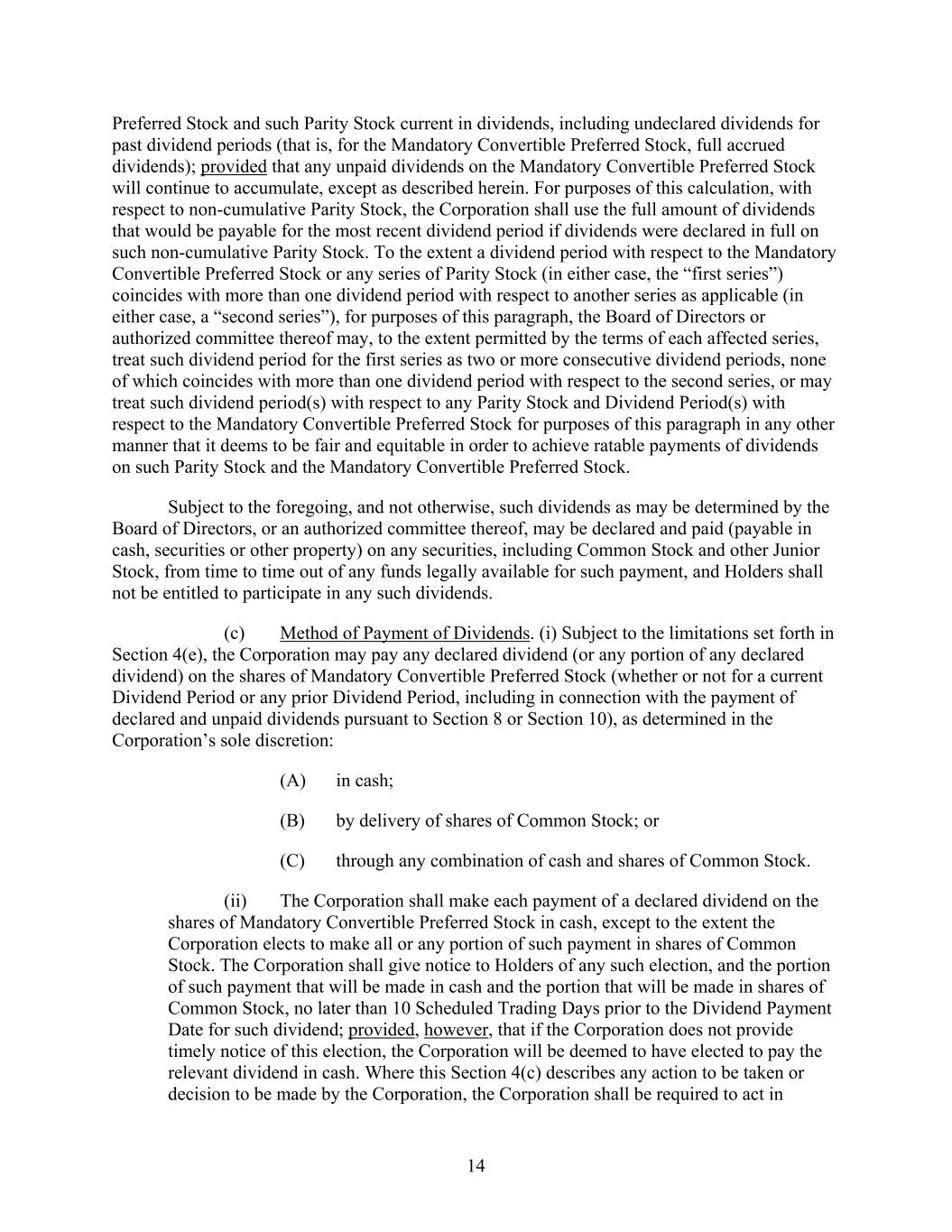 Preferred Stock and such Parity Stock current in dividends, including undeclared dividends for past dividend periods (that is, for the Mandatory Convertible Preferred Stock, full accrued dividends); provided that any unpaid dividends on the Mandatory Convertible Preferred Stock will continue to accumulate, except as described herein. For purposes of this calculation, with respect to non-cumulative Parity Stock, the Corporation shall use the full amount of dividends that would be payable for the most recent dividend period if dividends were declared in full on such non-cumulative Parity Stock. To the extent a dividend period with respect to the Mandatory Convertible Preferred Stock or any series of Parity Stock (in either case, the “first series”) coincides with more than one dividend period with respect to another series as applicable (in either case, a “second series”), for purposes of this paragraph, the Board of Directors or authorized committee thereof may, to the extent permitted by the terms of each affected series, treat such dividend period for the first series as two or more consecutive dividend periods, none of which coincides with more than one dividend period with respect to the second series, or may treat such dividend period(s) with respect to any Parity Stock and Dividend Period(s) with respect to the Mandatory Convertible Preferred Stock for purposes of this paragraph in any other manner that it deems to be fair and equitable in order to achieve ratable payments of dividends on such Parity Stock and the Mandatory Convertible Preferred Stock.

Subject to the foregoing, and not otherwise, such dividends as may be determined by the Board of Directors, or an authorized committee thereof, may be declared and paid (payable in cash, securities or other property) on any securities, including Common Stock and other Junior Stock, from time to time out of any funds legally available for such payment, and Holders shall not be entitled to participate in any such dividends.

(c) Method of Payment of Dividends. (i) Subject to the limitations set forth in Section 4(e), the Corporation may pay any declared dividend (or any portion of any declared dividend) on the shares of Mandatory Convertible Preferred Stock (whether or not for a current Dividend Period or any prior Dividend Period, including in connection with the payment of declared and unpaid dividends pursuant to Section 8 or Section 10), as determined in the Corporation’s sole discretion:

(A) in cash;

(B) by delivery of shares of Common Stock; or

(C) through any combination of cash and shares of Common Stock.

(ii) The Corporation shall make each payment of a declared dividend on the shares of Mandatory Convertible Preferred Stock in cash, except to the extent the Corporation elects to make all or any portion of such payment in shares of Common Stock. The Corporation shall give notice to Holders of any such election, and the portion of such payment that will be made in cash and the portion that will be made in shares of Common Stock, no later than 10 Scheduled Trading Days prior to the Dividend Payment Date for such dividend; provided, however, that if the Corporation does not provide timely notice of this election, the Corporation will be deemed to have elected to pay the relevant dividend in cash. Where this Section 4(c) describes any action to be taken or decision to be made by the Corporation, the Corporation shall be required to act in

14